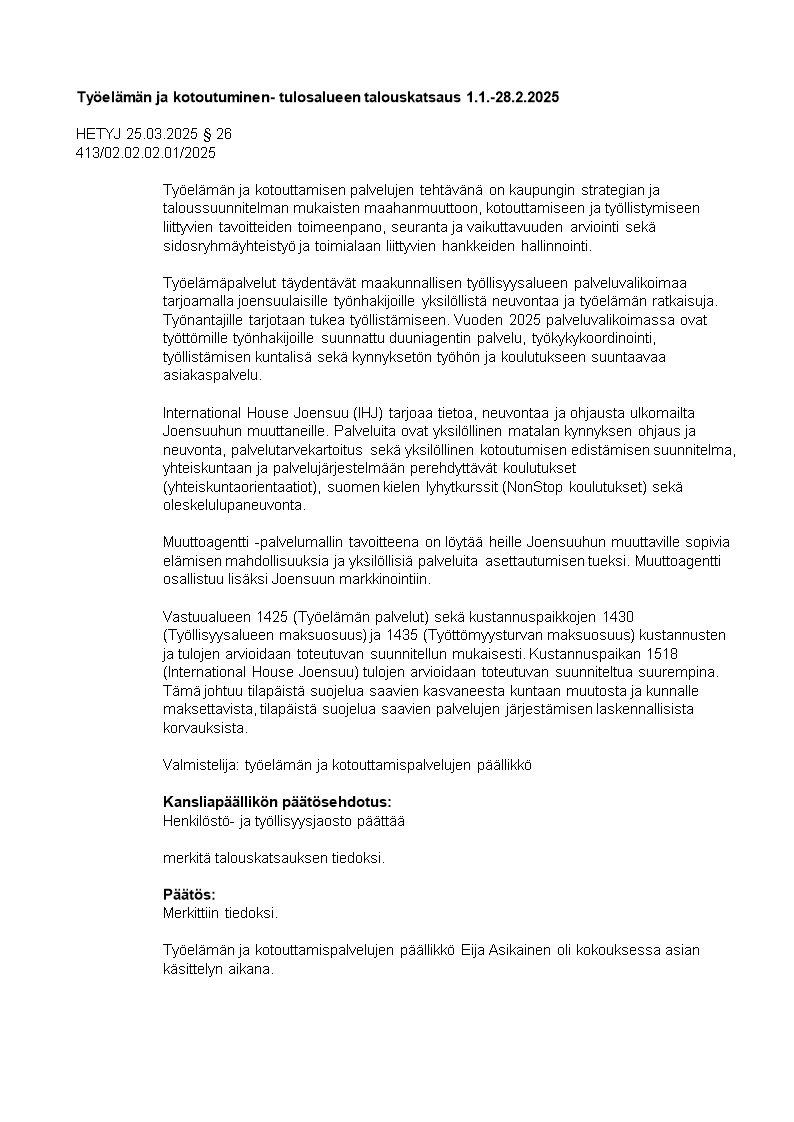 Työelämän ja kotoutuminen- tulosalueen talouskatsaus 1.1.-28.2.2025

HETYJ 25.03.2025 § 26
413/02.02.02.01/2025

Työelämän ja kotouttamisen palvelujen tehtävänä on kaupungin strategian ja taloussuunnitelman mukaisten maahanmuuttoon, kotouttamiseen ja työllistymiseen liittyvien tavoitteiden toimeenpano, seuranta ja vaikuttavuuden arviointi sekä sidosryhmäyhteistyö ja toimialaan liittyvien hankkeiden hallinnointi.

Työelämäpalvelut täydentävät maakunnallisen työllisyysalueen palveluvalikoimaa tarjoamalla joensuulaisille työnhakijoille yksilöllistä neuvontaa ja työelämän ratkaisuja. Työnantajille tarjotaan tukea työllistämiseen. Vuoden 2025 palveluvalikoimassa ovat työttömille työnhakijoille suunnattu duuniagentin palvelu, työkykykoordinointi, työllistämisen kuntalisä sekä kynnyksetön työhön ja koulutukseen suuntaavaa asiakaspalvelu.

International House Joensuu (IHJ) tarjoaa tietoa, neuvontaa ja ohjausta ulkomailta Joensuuhun muuttaneille. Palveluita ovat yksilöllinen matalan kynnyksen ohjaus ja neuvonta, palvelutarvekartoitus sekä yksilöllinen kotoutumisen edistämisen suunnitelma, yhteiskuntaan ja palvelujärjestelmään perehdyttävät koulutukset (yhteiskuntaorientaatiot), suomen kielen lyhytkurssit (NonStop koulutukset) sekä oleskelulupaneuvonta.

Muuttoagentti -palvelumallin tavoitteena on löytää heille Joensuuhun muuttaville sopivia elämisen mahdollisuuksia ja yksilöllisiä palveluita asettautumisen tueksi. Muuttoagentti osallistuu lisäksi Joensuun markkinointiin.

Vastuualueen 1425 (Työelämän palvelut) sekä kustannuspaikkojen 1430 (Työllisyysalueen maksuosuus) ja 1435 (Työttömyysturvan maksuosuus) kustannusten ja tulojen arvioidaan toteutuvan suunnitellun mukaisesti. Kustannuspaikan 1518 (International House Joensuu) tulojen arvioidaan toteutuvan suunniteltua suurempina. Tämä johtuu tilapäistä suojelua saavien kasvaneesta kuntaan muutosta ja kunnalle maksettavista, tilapäistä suojelua saavien palvelujen järjestämisen laskennallisista korvauksista.

Valmistelija: työelämän ja kotouttamispalvelujen päällikkö

Kansliapäällikön päätösehdotus:
Henkilöstö- ja työllisyysjaosto päättää

merkitä talouskatsauksen tiedoksi.

Päätös:
Merkittiin tiedoksi.

Työelämän ja kotouttamispalvelujen päällikkö Eija Asikainen oli kokouksessa asian käsittelyn aikana.